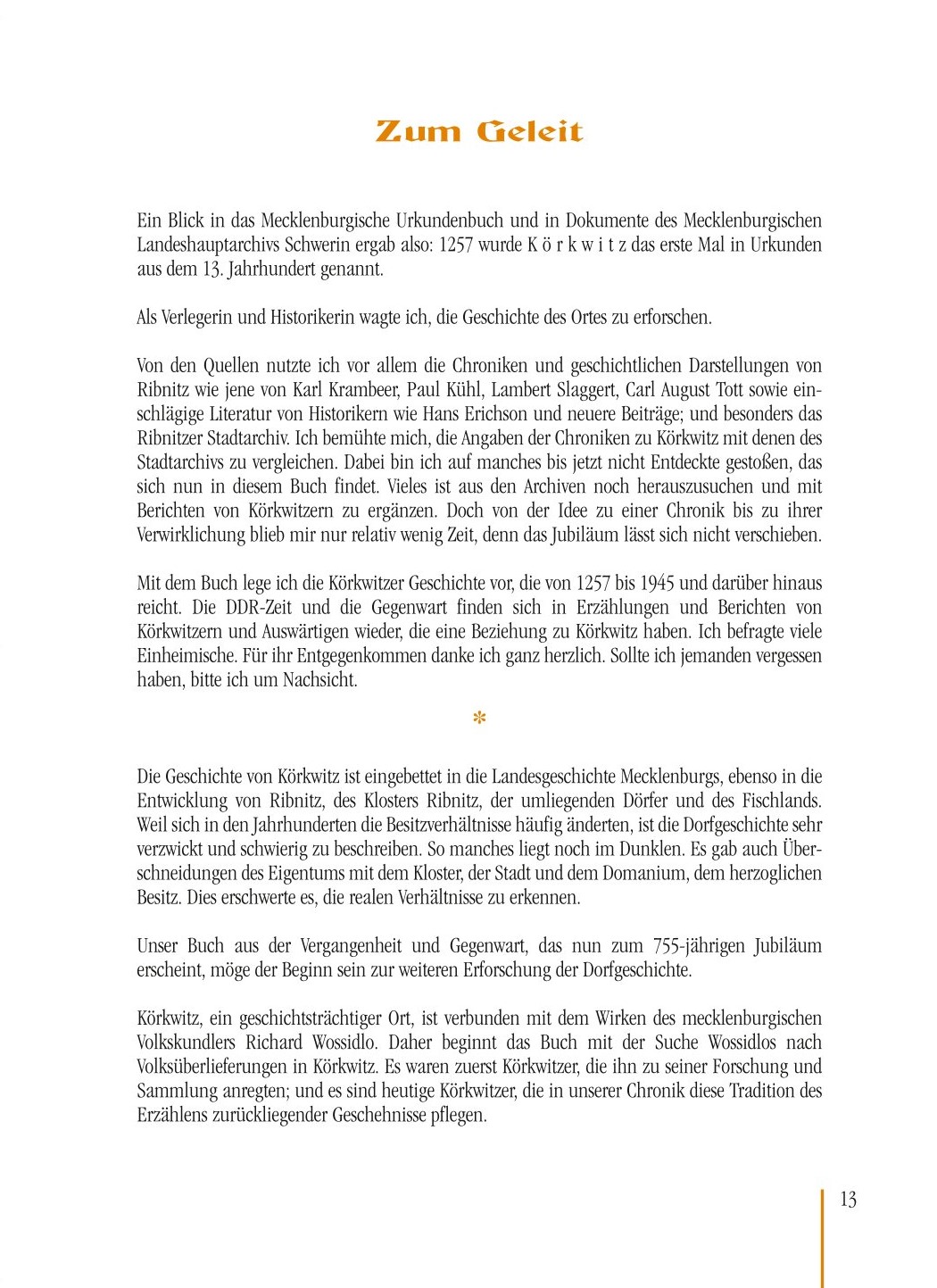 Zum Geleit

Ein Blick in das Mecklenburgische Urkundenbuch und in Dokumente des Mecklenburgischen Landeshauptarchivs Schwerin ergab also: 1257 wurde K ö r k w i t z das erste Mal in Urkunden aus dem 13. Jahrhundert genannt.

Als Verlegerin und Historikerin wagte ich, die Geschichte des Ortes zu erforschen.

Von den Quellen nutzte ich vor allem die Chroniken und geschichtlichen Darstellungen von Ribnitz wie jene von Karl Krambeer, Paul Kühl, Lambert Slaggert, Carl August Tott sowie einschlägige Literatur von Historikern wie Hans Erichson und neuere Beiträge; und besonders das Ribnitzer Stadtarchiv. Ich bemühte mich, die Angaben der Chroniken zu Körkwitz mit denen des Stadtarchivs zu vergleichen. Dabei bin ich auf manches bis jetzt nicht Entdeckte gestoßen, das sich nun in diesem Buch findet. Vieles ist aus den Archiven noch herauszusuchen und mit Berichten von Körkwitzern zu ergänzen. Doch von der Idee zu einer Chronik bis zu ihrer Verwirklichung blieb mir nur relativ wenig Zeit, denn das Jubiläum lässt sich nicht verschieben.

Mit dem Buch lege ich die Körkwitzer Geschichte vor, die von 1257 bis 1945 und darüber hinaus reicht. Die DDR-Zeit und die Gegenwart finden sich in Erzählungen und Berichten von Körkwitzern und Auswärtigen wieder, die eine Beziehung zu Körkwitz haben. Ich befragte viele Einheimische. Für ihr Entgegenkommen danke ich ganz herzlich. Sollte ich jemanden vergessen haben, bitte ich um Nachsicht.

*

Die Geschichte von Körkwitz ist eingebettet in die Landesgeschichte Mecklenburgs, ebenso in die Entwicklung von Ribnitz, des Klosters Ribnitz, der umliegenden Dörfer und des Fischlands. Weil sich in den Jahrhunderten die Besitzverhältnisse häufig änderten, ist die Dorfgeschichte sehr verzwickt und schwierig zu beschreiben. So manches liegt noch im Dunklen. Es gab auch Überschneidungen des Eigentums mit dem Kloster, der Stadt und dem Domanium, dem herzoglichen Besitz. Dies erschwerte es, die realen Verhältnisse zu erkennen.

Unser Buch aus der Vergangenheit und Gegenwart, das nun zum 755-jährigen Jubiläum erscheint, möge der Beginn sein zur weiteren Erforschung der Dorfgeschichte.

Körkwitz, ein geschichtsträchtiger Ort, ist verbunden mit dem Wirken des mecklenburgischen Volkskundlers Richard Wossidlo. Daher beginnt das Buch mit der Suche Wossidlos nach Volksüberlieferungen in Körkwitz. Es waren zuerst Körkwitzer, die ihn zu seiner Forschung und Sammlung anregten; und es sind heutige Körkwitzer, die in unserer Chronik diese Tradition des Erzählens zurückliegender Geschehnisse pflegen.

13